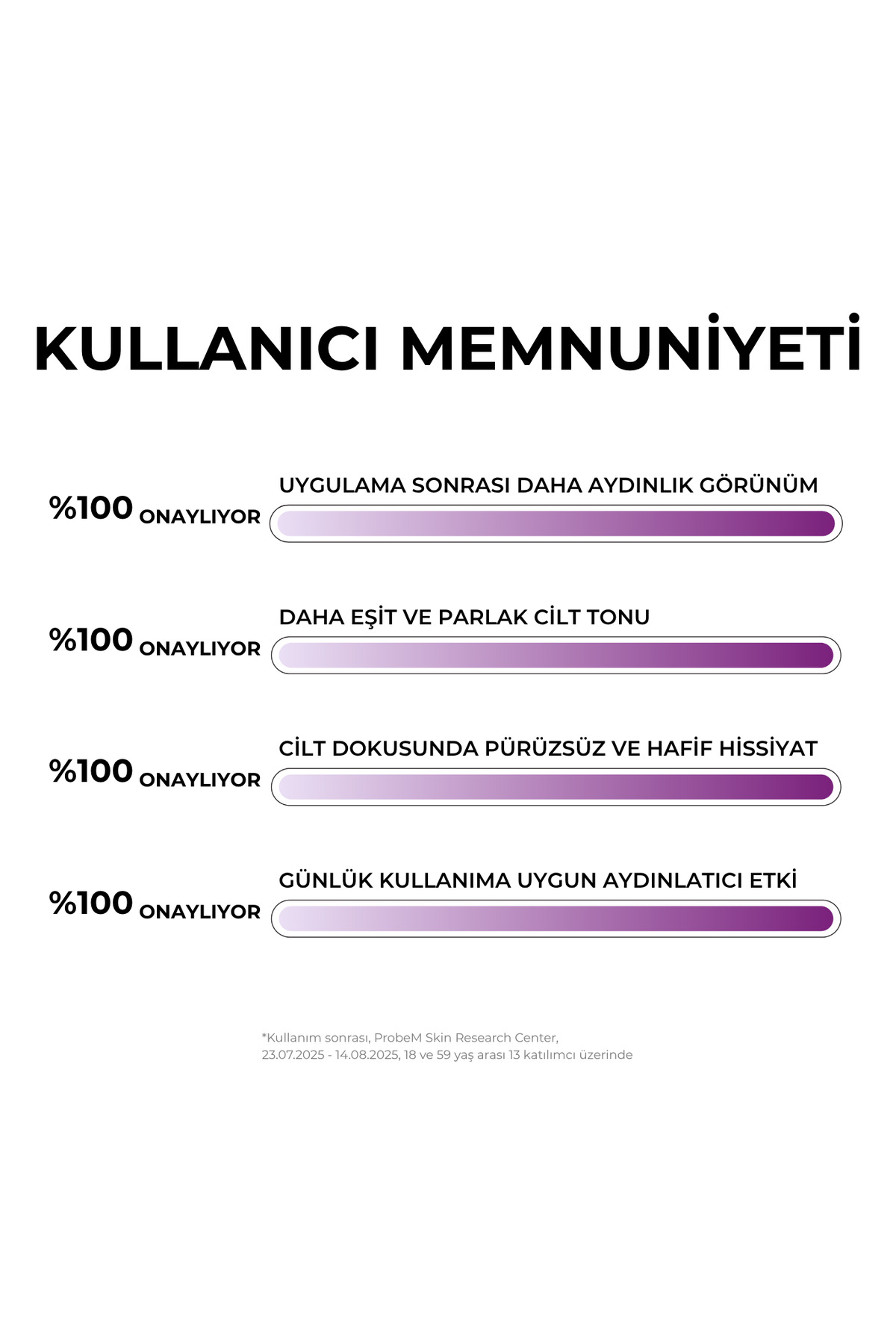 KULLANICI MEMNUNİYETİ

%100 ONAYLIYOR
UYGULAMA SONRASI DAHA AYDINLIK GÖRÜNÜM

%100 ONAYLIYOR
DAHA EŞİT VE PARLAK CİLT TONU

%100 ONAYLIYOR
CİLT DOKUSUNDA PÜRÜZSÜZ VE HAFİF HİSSİYAT

%100 ONAYLIYOR
GÜNLÜK KULLANIMA UYGUN AYDINLATICI ETKİ

*Kullanım sonrası, ProbeM Skin Research Center,
23.07.2025 - 14.08.2025, 18 ve 59 yaş arası 13 katılımcı üzerinde